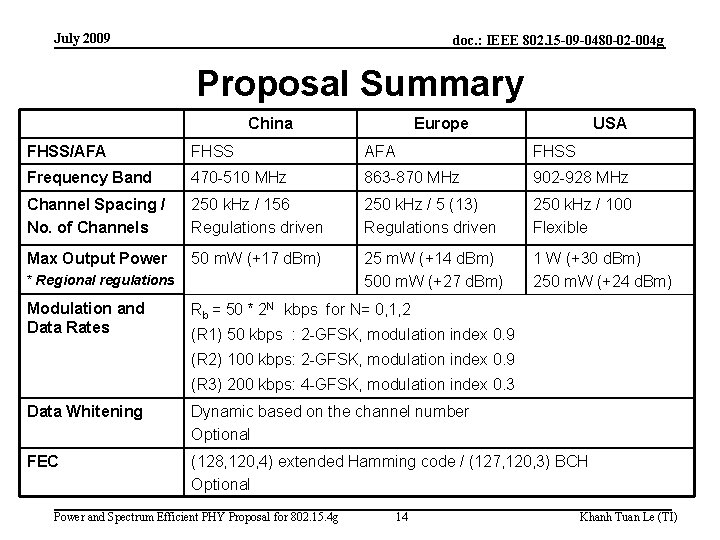 July 2009

doc.: IEEE 802.15-09-0480-02-004g

Proposal Summary

| | China | Europe | USA |
|---|---|---|---|
| FHSS/AFA | FHSS | AFA | FHSS |
| Frequency Band | 470-510 MHz | 863-870 MHz | 902-928 MHz |
| Channel Spacing / No. of Channels | 250 kHz / 156 Regulations driven | 250 kHz / 5 (13) Regulations driven | 250 kHz / 100 Flexible |
| Max Output Power * Regional regulations | 50 mW (+17 dBm) | 25 mW (+14 dBm) 500 mW (+27 dBm) | 1 W (+30 dBm) 250 mW (+24 dBm) |
| Modulation and Data Rates | $R_b = 50 * 2^N$ kbps for N= 0,1,2 (R1) 50 kbps : 2-GFSK, modulation index 0.9 (R2) 100 kbps: 2-GFSK, modulation index 0.9 (R3) 200 kbps: 4-GFSK, modulation index 0.3 | | |
| Data Whitening | Dynamic based on the channel number Optional | | |
| FEC | (128,120,4) extended Hamming code / (127,120,3) BCH Optional | | |

Power and Spectrum Efficient PHY Proposal for 802.15.4g

14

Khanh Tuan Le (TI)